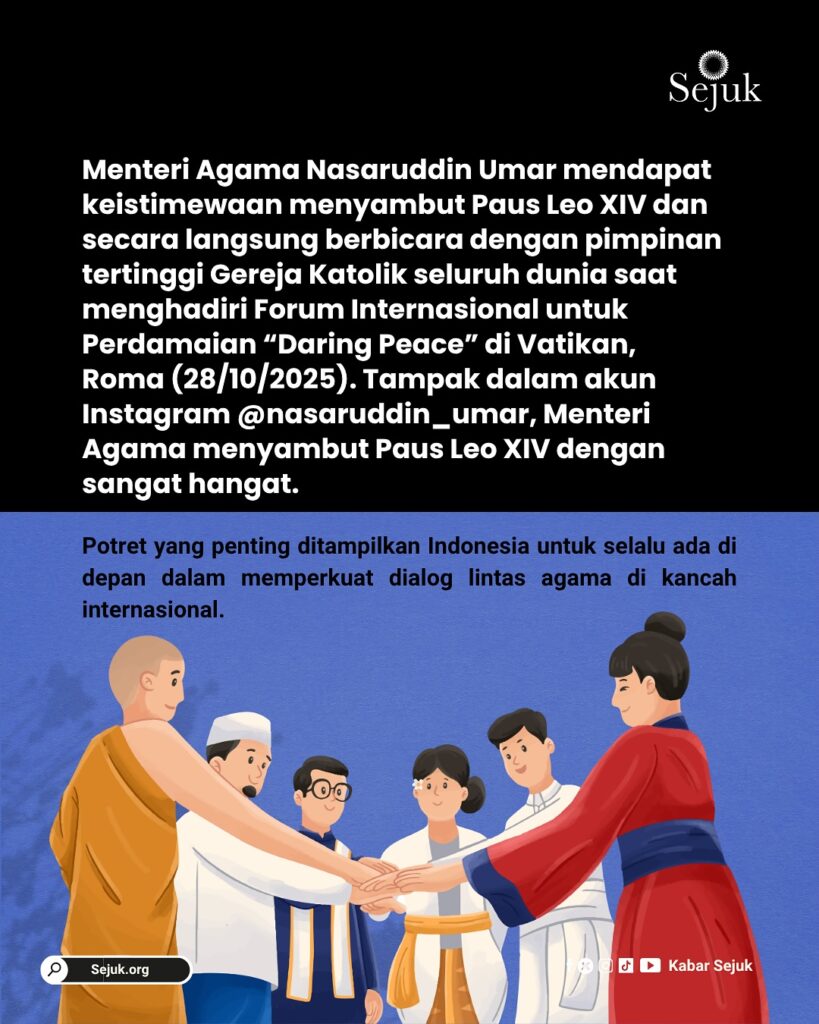 Sejuk

Menteri Agama Nasaruddin Umar mendapat keistimewaan menyambut Paus Leo XIV dan secara langsung berbicara dengan pimpinan tertinggi Gereja Katolik seluruh dunia saat menghadiri Forum Internasional untuk Perdamaian "Daring Peace" di Vatikan, Roma (28/10/2025). Tampak dalam akun Instagram @nasaruddin_umar, Menteri Agama menyambut Paus Leo XIV dengan sangat hangat.

Potret yang penting ditampilkan Indonesia untuk selalu ada di depan dalam memperkuat dialog lintas agama di kancah internasional.

Sejuk.org

Kabar Sejuk